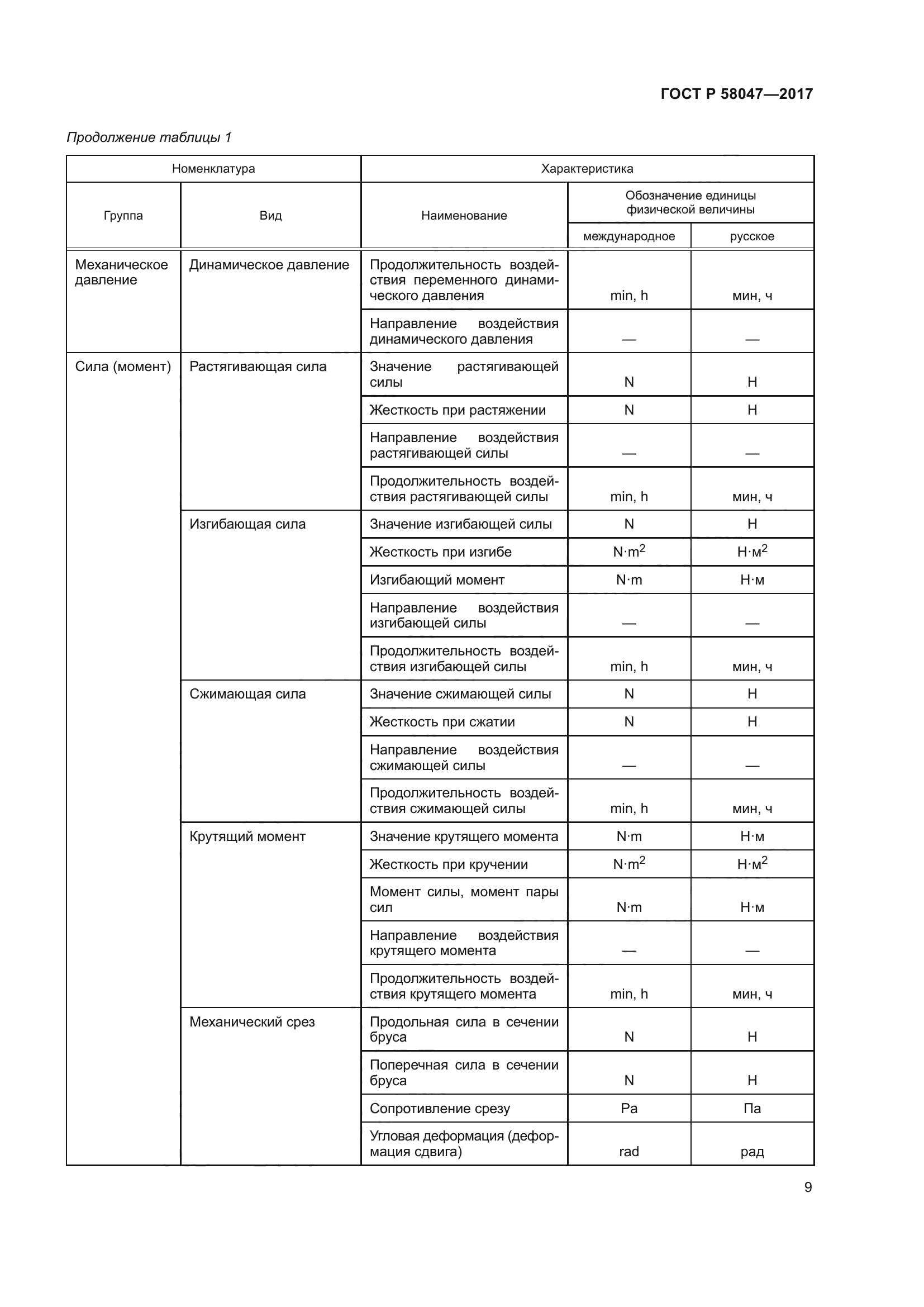 ГОСТ Р 58047—2017

Продолжение таблицы 1

| Номенклатура | | Характеристика | | |
|---|---|---|---|---|
| Группа | Вид | Наименование | Обозначение единицы физической величины | |
| | | | международное | русское |
| Механическое давление | Динамическое давление | Продолжительность воздействия переменного динамического давления | min, h | мин, ч |
| | | Направление воздействия динамического давления | — | — |
| Сила (момент) | Растягивающая сила | Значение растягивающей силы | N | Н |
| | | Жесткость при растяжении | N | Н |
| | | Направление воздействия растягивающей силы | — | — |
| | | Продолжительность воздействия растягивающей силы | min, h | мин, ч |
| | Изгибающая сила | Значение изгибающей силы | N | Н |
| | | Жесткость при изгибе | $N \cdot m^2$ | $Н \cdot м^2$ |
| | | Изгибающий момент | $N \cdot m$ | $Н \cdot м$ |
| | | Направление воздействия изгибающей силы | — | — |
| | | Продолжительность воздействия изгибающей силы | min, h | мин, ч |
| | Сжимающая сила | Значение сжимающей силы | N | Н |
| | | Жесткость при сжатии | N | Н |
| | | Направление воздействия сжимающей силы | — | — |
| | | Продолжительность воздействия сжимающей силы | min, h | мин, ч |
| | Крутящий момент | Значение крутящего момента | $N \cdot m$ | $Н \cdot м$ |
| | | Жесткость при кручении | $N \cdot m^2$ | $Н \cdot м^2$ |
| | | Момент силы, момент пары сил | $N \cdot m$ | $Н \cdot м$ |
| | | Направление воздействия крутящего момента | — | — |
| | | Продолжительность воздействия крутящего момента | min, h | мин, ч |
| | Механический срез | Продольная сила в сечении бруса | N | Н |
| | | Поперечная сила в сечении бруса | N | Н |
| | | Сопротивление срезу | Pa | Па |
| | | Угловая деформация (деформация сдвига) | rad | рад |

9